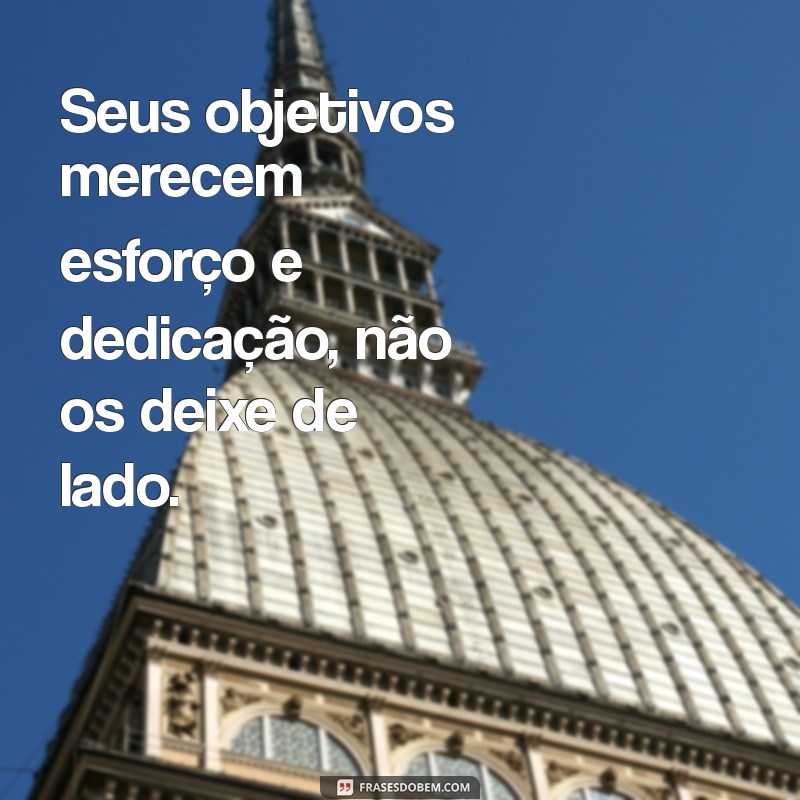 Seus objetivos merecem esforço e dedicação, não os deixe de lado.

FRASESDOBEM.COM